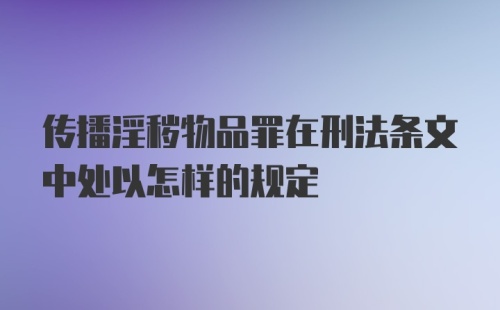 传播淫秽物品罪在刑法条文中处以怎样的规定